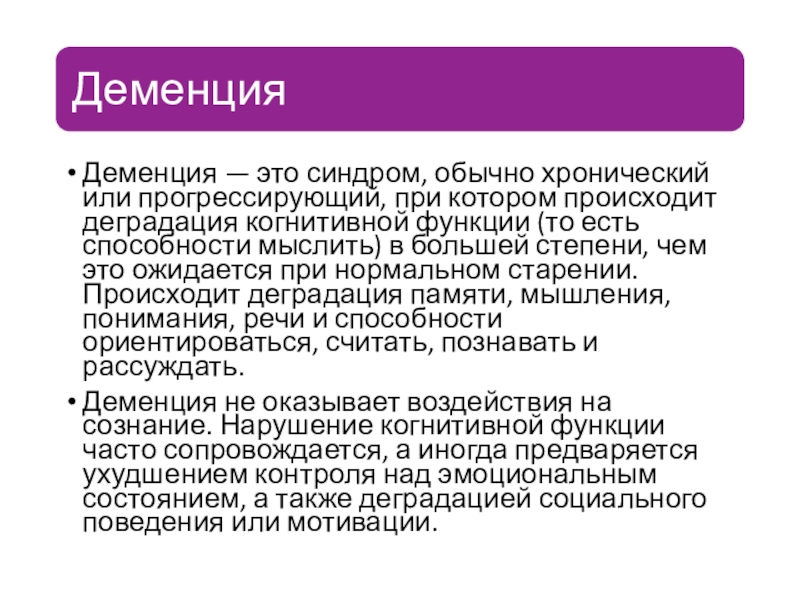 Деменция

• Деменция — это синдром, обычно хронический или прогрессирующий, при котором происходит деградация когнитивной функции (то есть способности мыслить) в большей степени, чем это ожидается при нормальном старении. Происходит деградация памяти, мышления, понимания, речи и способности ориентироваться, считать, познавать и рассуждать.

• Деменция не оказывает воздействия на сознание. Нарушение когнитивной функции часто сопровождается, а иногда предваряется ухудшением контроля над эмоциональным состоянием, а также деградацией социального поведения или мотивации.